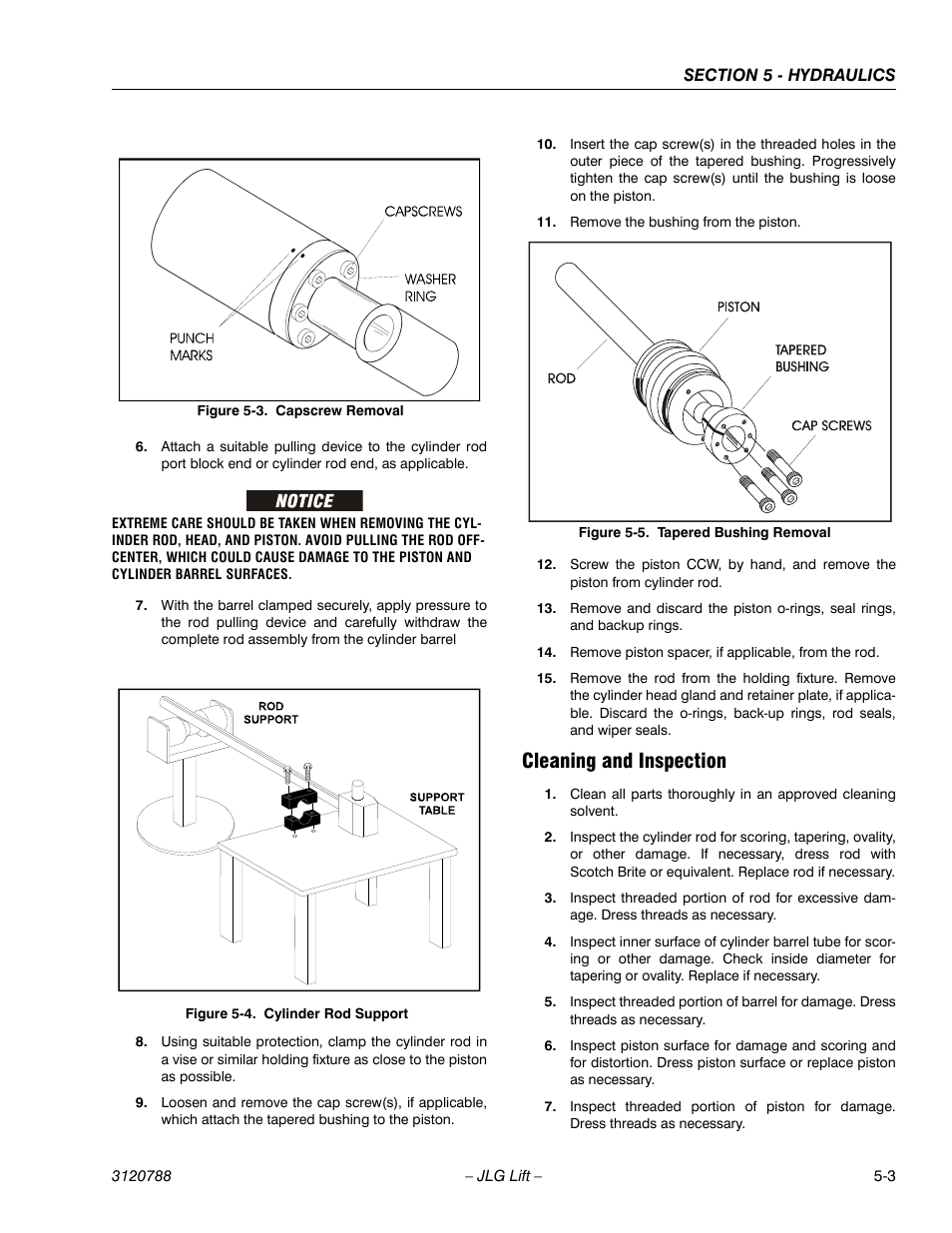 SECTION 5 - HYDRAULICS

CAPSCREWS

WASHER RING

PUNCH MARKS

Figure 5-3. Capscrew Removal

6. Attach a suitable pulling device to the cylinder rod port block end or cylinder rod end, as applicable.

NOTICE

EXTREME CARE SHOULD BE TAKEN WHEN REMOVING THE CYLINDER ROD, HEAD, AND PISTON. AVOID PULLING THE ROD OFF-CENTER, WHICH COULD CAUSE DAMAGE TO THE PISTON AND CYLINDER BARREL SURFACES.

7. With the barrel clamped securely, apply pressure to the rod pulling device and carefully withdraw the complete rod assembly from the cylinder barrel

ROD SUPPORT

SUPPORT TABLE

Figure 5-4. Cylinder Rod Support

8. Using suitable protection, clamp the cylinder rod in a vise or similar holding fixture as close to the piston as possible.

9. Loosen and remove the cap screw(s), if applicable, which attach the tapered bushing to the piston.

10. Insert the cap screw(s) in the threaded holes in the outer piece of the tapered bushing. Progressively tighten the cap screw(s) until the bushing is loose on the piston.

11. Remove the bushing from the piston.

PISTON

TAPERED BUSHING

ROD

CAP SCREWS

Figure 5-5. Tapered Bushing Removal

12. Screw the piston CCW, by hand, and remove the piston from cylinder rod.

13. Remove and discard the piston o-rings, seal rings, and backup rings.

14. Remove piston spacer, if applicable, from the rod.

15. Remove the rod from the holding fixture. Remove the cylinder head gland and retainer plate, if applicable. Discard the o-rings, back-up rings, rod seals, and wiper seals.

Cleaning and Inspection

1. Clean all parts thoroughly in an approved cleaning solvent.

2. Inspect the cylinder rod for scoring, tapering, ovality, or other damage. If necessary, dress rod with Scotch Brite or equivalent. Replace rod if necessary.

3. Inspect threaded portion of rod for excessive damage. Dress threads as necessary.

4. Inspect inner surface of cylinder barrel tube for scoring or other damage. Check inside diameter for tapering or ovality. Replace if necessary.

5. Inspect threaded portion of barrel for damage. Dress threads as necessary.

6. Inspect piston surface for damage and scoring and for distortion. Dress piston surface or replace piston as necessary.

7. Inspect threaded portion of piston for damage. Dress threads as necessary.

3120788 – JLG Lift – 5-3